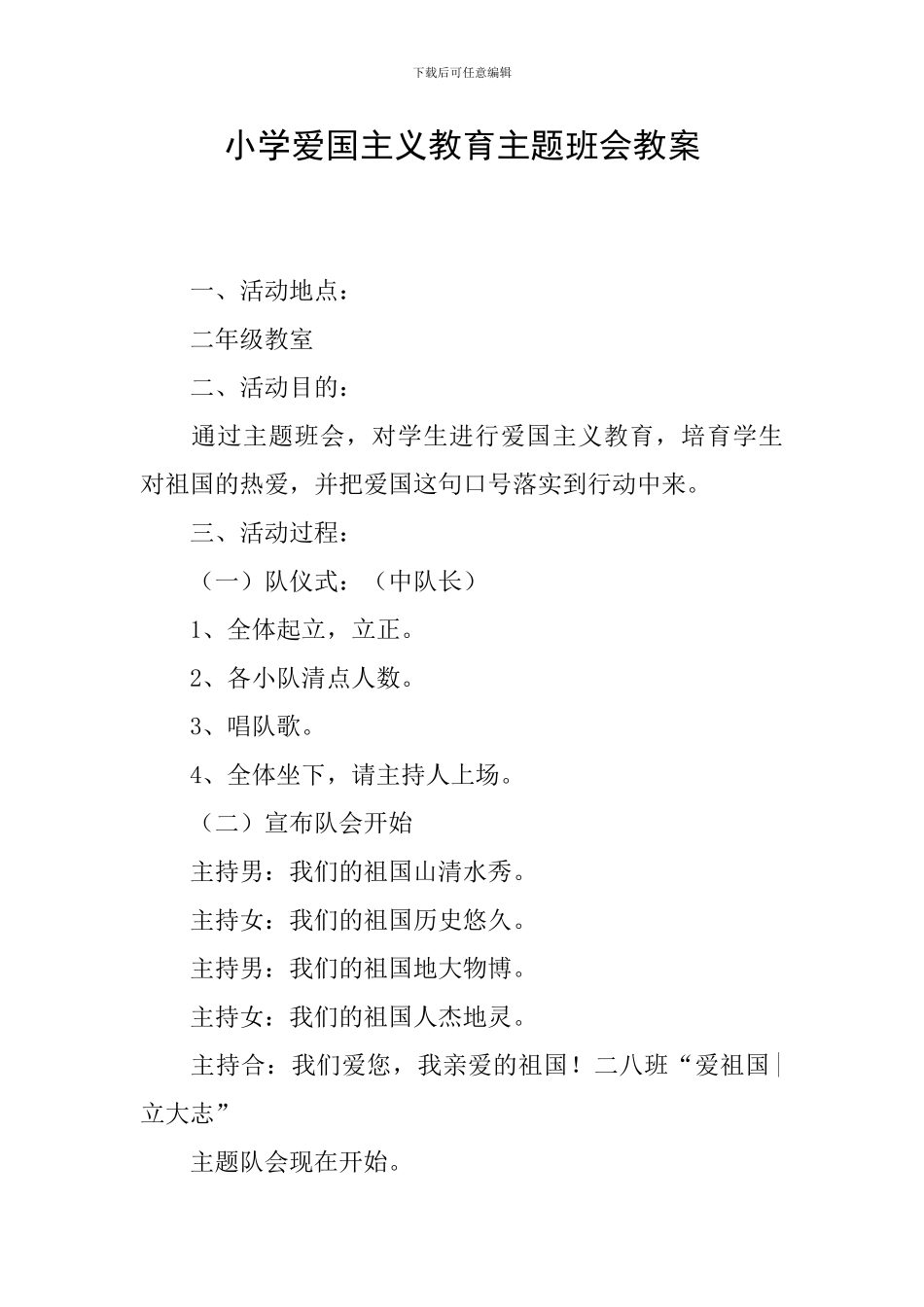 下载后可任意编辑

小学爱国主义教育主题班会教案

一、活动地点：

二年级教室

二、活动目的：

通过主题班会，对学生进行爱国主义教育，培育学生对祖国的热爱，并把爱国这句口号落实到行动中来。

三、活动过程：

（一）队仪式：（中队长）

1、全体起立，立正。

2、各小队清点人数。

3、唱队歌。

4、全体坐下，请主持人上场。

（二）宣布队会开始

主持男：我们的祖国山清水秀。

主持女：我们的祖国历史悠久。

主持男：我们的祖国地大物博。

主持女：我们的祖国人杰地灵。

主持合：我们爱您，我亲爱的祖国！二八班“爱祖国|立大志”

主题队会现在开始。